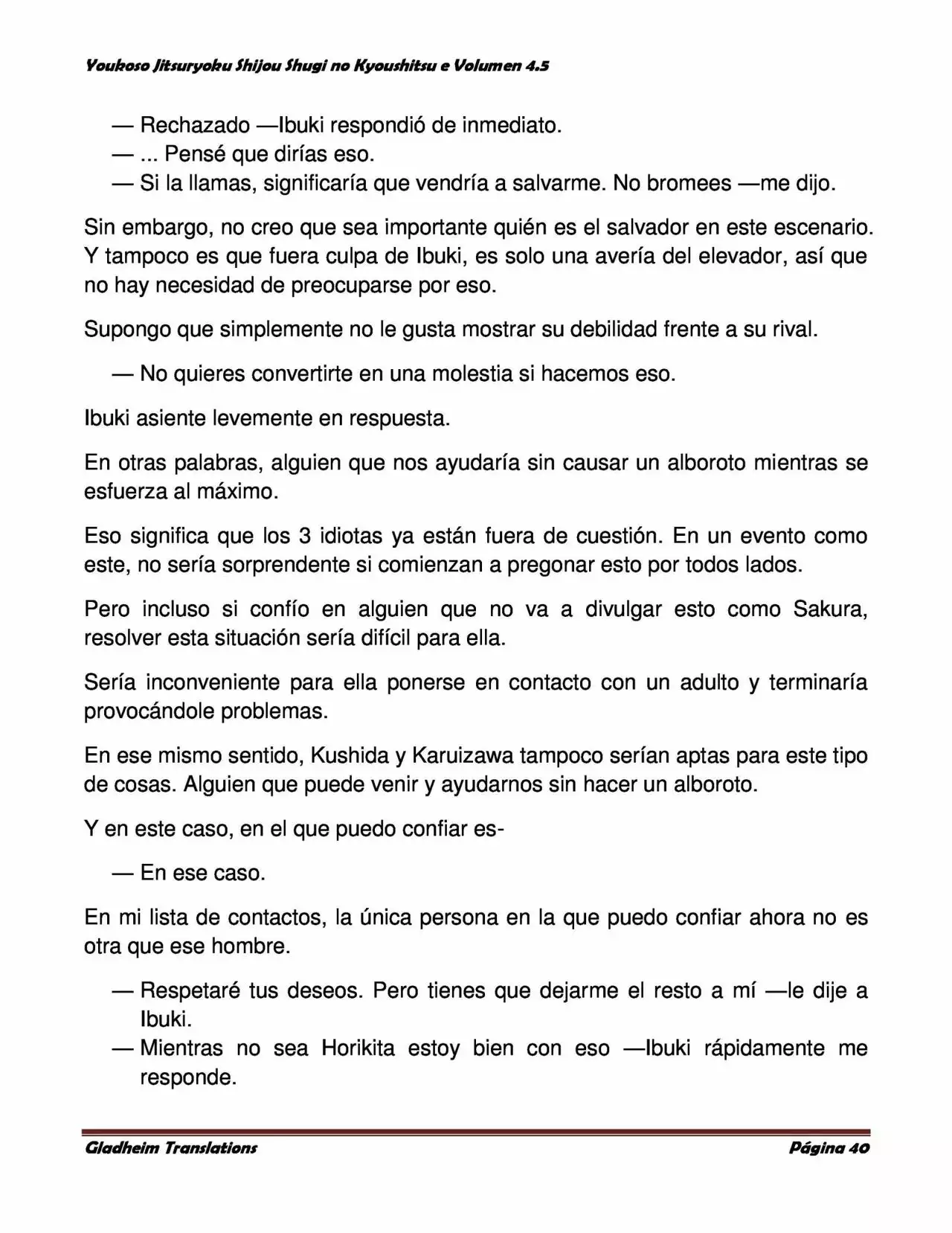 Youkoso Jitsuryoku Shijou Shugi no Kyoushitsu e Volumen 4.5

— Rechazado —Ibuki respondió de inmediato.
— ... Pensé que dirías eso.
— Si la llamas, significaría que vendría a salvarme. No bromees —me dijo.

Sin embargo, no creo que sea importante quién es el salvador en este escenario. Y tampoco es que fuera culpa de Ibuki, es solo una avería del elevador, así que no hay necesidad de preocuparse por eso.

Supongo que simplemente no le gusta mostrar su debilidad frente a su rival.

— No quieres convertirte en una molestia si hacemos eso.

Ibuki asiente levemente en respuesta.

En otras palabras, alguien que nos ayudaría sin causar un alboroto mientras se esfuerza al máximo.

Eso significa que los 3 idiotas ya están fuera de cuestión. En un evento como este, no sería sorprendente si comienzan a pregonar esto por todos lados.

Pero incluso si confío en alguien que no va a divulgar esto como Sakura, resolver esta situación sería difícil para ella.

Sería inconveniente para ella ponerse en contacto con un adulto y terminaría provocándole problemas.

En ese mismo sentido, Kushida y Karuizawa tampoco serían aptas para este tipo de cosas. Alguien que puede venir y ayudarnos sin hacer un alboroto.

Y en este caso, en el que puedo confiar es-

— En ese caso.

En mi lista de contactos, la única persona en la que puedo confiar ahora no es otra que ese hombre.

— Respetaré tus deseos. Pero tienes que dejarme el resto a mí —le dije a Ibuki.
— Mientras no sea Horikita estoy bien con eso —Ibuki rápidamente me responde.

Gladheim Translations Página 40